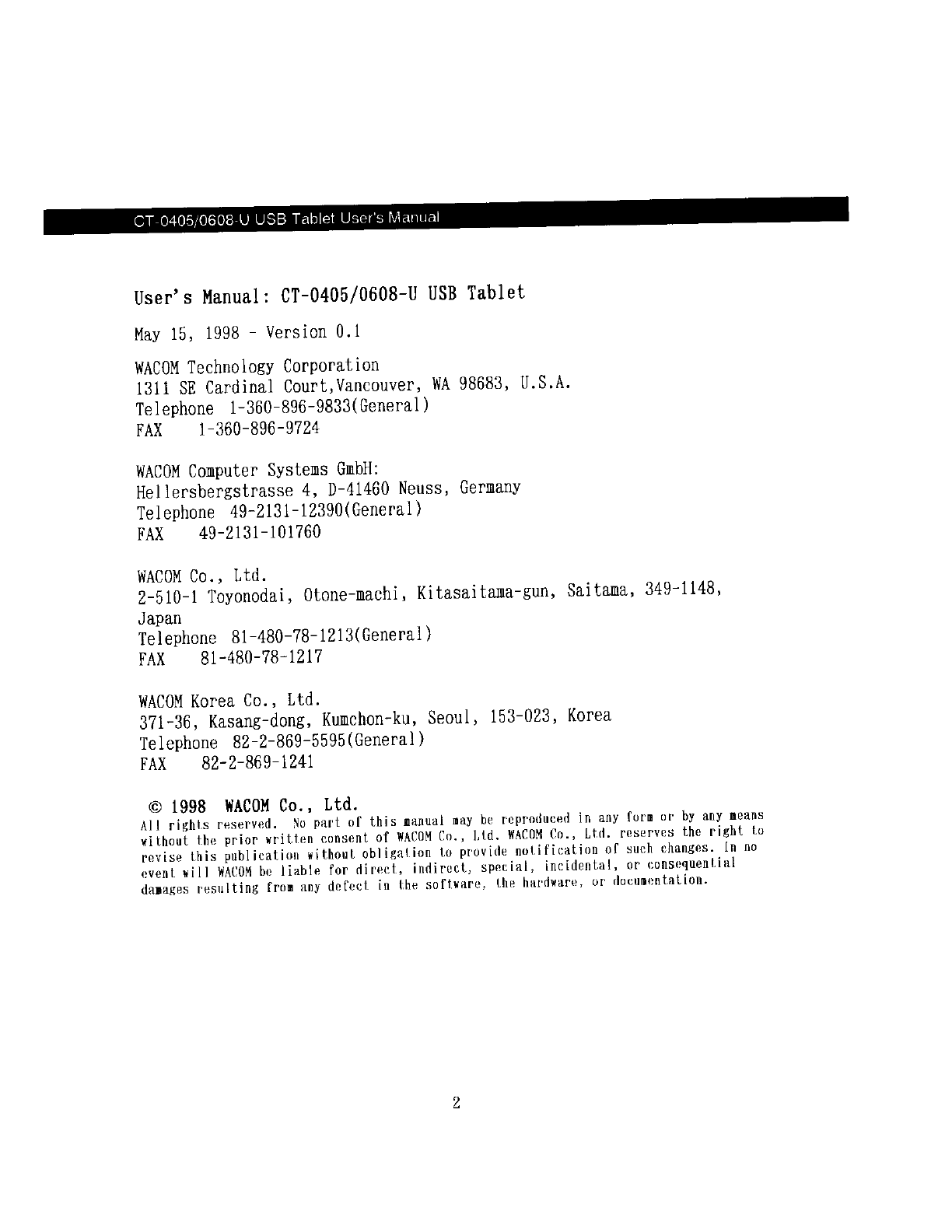 CT-0405/0608-U USB Tablet User's Manual

User's Manual: CT-0405/0608-U USB Tablet

May 15, 1998 - Version 0.1

WACOM Technology Corporation
1311 SE Cardinal Court,Vancouver, WA 98683, U.S.A.
Telephone 1-360-896-9833(General)
FAX 1-360-896-9724

WACOM Computer Systems GmbH:
Hellersbergstrasse 4, D-41460 Neuss, Germany
Telephone 49-2131-12390(General)
FAX 49-2131-101760

WACOM Co., Ltd.
2-510-1 Toyonodai, Otone-machi, Kitasaitama-gun, Saitama, 349-1148, Japan
Telephone 81-480-78-1213(General)
FAX 81-480-78-1217

WACOM Korea Co., Ltd.
371-36, Kasang-dong, Kumchon-ku, Seoul, 153-023, Korea
Telephone 82-2-869-5595(General)
FAX 82-2-869-1241

© 1998 WACOM Co., Ltd.
All rights reserved. No part of this manual may be reproduced in any form or by any means without the prior written consent of WACOM Co., Ltd. WACOM Co., Ltd. reserves the right to revise this publication without obligation to provide notification of such changes. In no event will WACOM be liable for direct, indirect, special, incidental, or consequential damages resulting from any defect in the software, the hardware, or documentation.

2